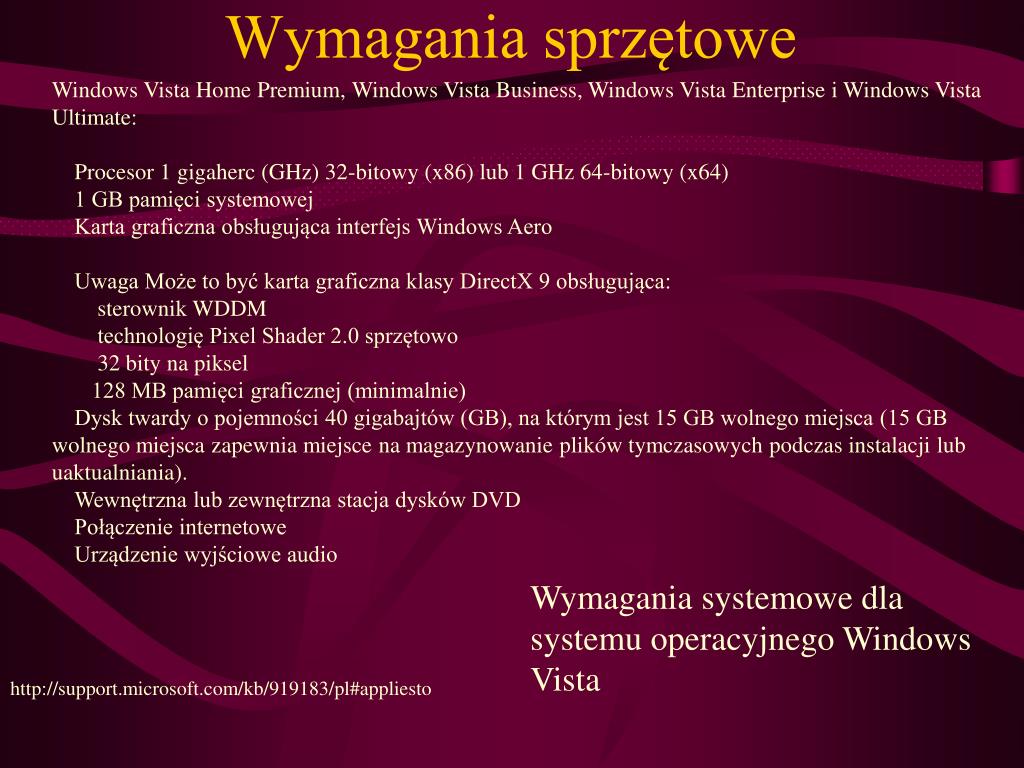 Wymagania sprzętowe

Windows Vista Home Premium, Windows Vista Business, Windows Vista Enterprise i Windows Vista Ultimate:

Procesor 1 gigaherc (GHz) 32-bitowy (x86) lub 1 GHz 64-bitowy (x64)
1 GB pamięci systemowej
Karta graficzna obsługująca interfejs Windows Aero

Uwaga Może to być karta graficzna klasy DirectX 9 obsługująca:
sterownik WDDM
technologię Pixel Shader 2.0 sprzętowo
32 bity na piksel
128 MB pamięci graficznej (minimalnie)
Dysk twardy o pojemności 40 gigabajtów (GB), na którym jest 15 GB wolnego miejsca (15 GB wolnego miejsca zapewnia miejsce na magazynowanie plików tymczasowych podczas instalacji lub uaktualniania).
Wewnętrzna lub zewnętrzna stacja dysków DVD
Połączenie internetowe
Urządzenie wyjściowe audio

Wymagania systemowe dla systemu operacyjnego Windows Vista

http://support.microsoft.com/kb/919183/pl#appliesto